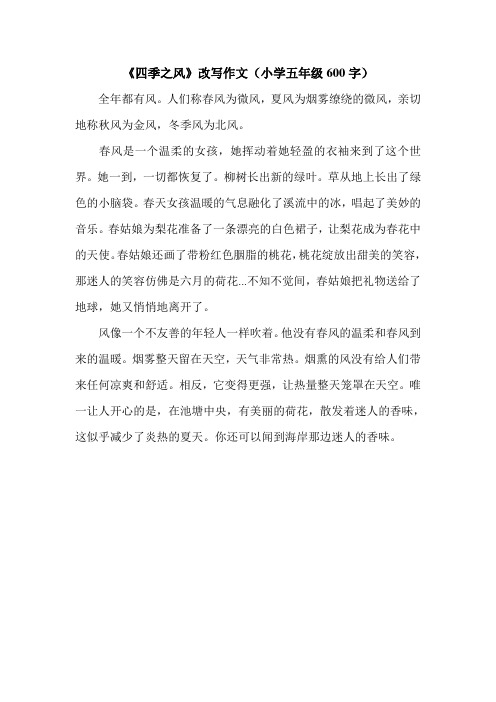 《四季之风》改写作文（小学五年级 600 字）

全年都有风。人们称春风为微风，夏风为烟雾缭绕的微风，亲切地称秋风为金风，冬季风为北风。

春风是一个温柔的女孩，她挥动着她轻盈的衣袖来到了这个世界。她一到，一切都恢复了。柳树长出新的绿叶。草从地上长出了绿色的小脑袋。春天女孩温暖的气息融化了溪流中的冰，唱起了美妙的音乐。春姑娘为梨花准备了一条漂亮的白色裙子，让梨花成为春花中的天使。春姑娘还画了带粉红色胭脂的桃花，桃花绽放出甜美的笑容，那迷人的笑容仿佛是六月的荷花...不知不觉间，春姑娘把礼物送给了地球，她又悄悄地离开了。

风像一个不友善的年轻人一样吹着。他没有春风的温柔和春风到来的温暖。烟雾整天留在天空，天气非常热。烟熏的风没有给人们带来任何凉爽和舒适。相反，它变得更强，让热量整天笼罩在天空。唯一让人开心的是，在池塘中央，有美丽的荷花，散发着迷人的香味，这似乎减少了炎热的夏天。你还可以闻到海岸那边迷人的香味。